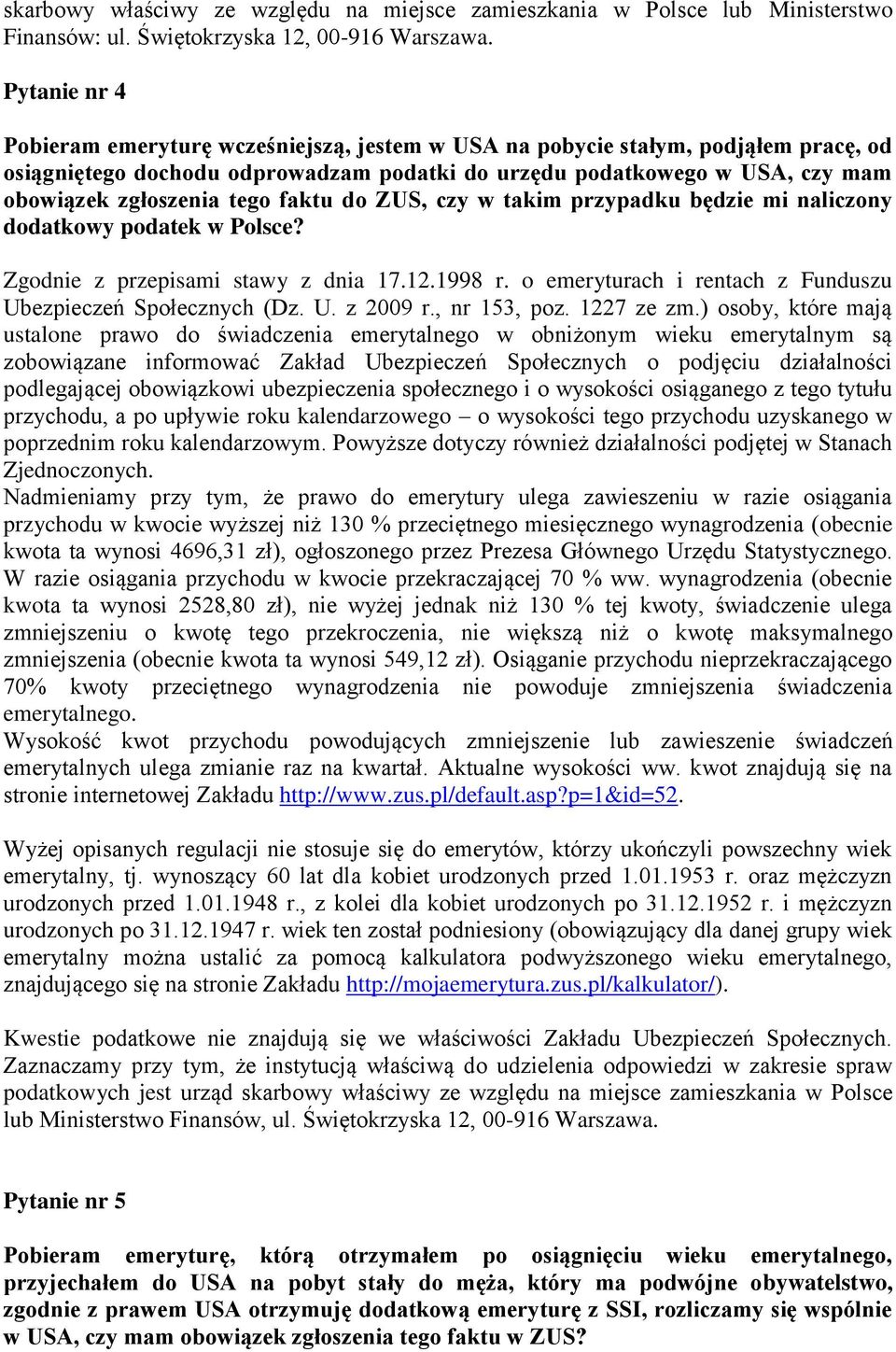 skarbowy właściwy ze względu na miejsce zamieszkania w Polsce lub Ministerstwo Finansów: ul. Świętokrzyska 12, 00-916 Warszawa.

Pytanie nr 4

Pobieram emeryturę wcześniejszą, jestem w USA na pobycie stałym, podjąłem pracę, od osiągniętego dochodu odprowadzam podatki do urzędu podatkowego w USA, czy mam obowiązek zgłoszenia tego faktu do ZUS, czy w takim przypadku będzie mi naliczony dodatkowy podatek w Polsce?

Zgodnie z przepisami stawy z dnia 17.12.1998 r. o emeryturach i rentach z Funduszu Ubezpieczeń Społecznych (Dz. U. z 2009 r., nr 153, poz. 1227 ze zm.) osoby, które mają ustalone prawo do świadczenia emerytalnego w obniżonym wieku emerytalnym są zobowiązane informować Zakład Ubezpieczeń Społecznych o podjęciu działalności podlegającej obowiązkowi ubezpieczenia społecznego i o wysokości osiąganego z tego tytułu przychodu, a po upływie roku kalendarzowego – o wysokości tego przychodu uzyskanego w poprzednim roku kalendarzowym. Powyższe dotyczy również działalności podjętej w Stanach Zjednoczonych.
Nadmieniamy przy tym, że prawo do emerytury ulega zawieszeniu w razie osiągania przychodu w kwocie wyższej niż 130 % przeciętnego miesięcznego wynagrodzenia (obecnie kwota ta wynosi 4696,31 zł), ogłoszonego przez Prezesa Głównego Urzędu Statystycznego. W razie osiągania przychodu w kwocie przekraczającej 70 % ww. wynagrodzenia (obecnie kwota ta wynosi 2528,80 zł), nie wyżej jednak niż 130 % tej kwoty, świadczenie ulega zmniejszeniu o kwotę tego przekroczenia, nie większą niż o kwotę maksymalnego zmniejszenia (obecnie kwota ta wynosi 549,12 zł). Osiąganie przychodu nieprzekraczającego 70% kwoty przeciętnego wynagrodzenia nie powoduje zmniejszenia świadczenia emerytalnego.
Wysokość kwot przychodu powodujących zmniejszenie lub zawieszenie świadczeń emerytalnych ulega zmianie raz na kwartał. Aktualne wysokości ww. kwot znajdują się na stronie internetowej Zakładu http://www.zus.pl/default.asp?p=1&id=52.

Wyżej opisanych regulacji nie stosuje się do emerytów, którzy ukończyli powszechny wiek emerytalny, tj. wynoszący 60 lat dla kobiet urodzonych przed 1.01.1953 r. oraz mężczyzn urodzonych przed 1.01.1948 r., z kolei dla kobiet urodzonych po 31.12.1952 r. i mężczyzn urodzonych po 31.12.1947 r. wiek ten został podniesiony (obowiązujący dla danej grupy wiek emerytalny można ustalić za pomocą kalkulatora podwyższonego wieku emerytalnego, znajdującego się na stronie Zakładu http://mojaemerytura.zus.pl/kalkulator/).

Kwestie podatkowe nie znajdują się we właściwości Zakładu Ubezpieczeń Społecznych. Zaznaczamy przy tym, że instytucją właściwą do udzielenia odpowiedzi w zakresie spraw podatkowych jest urząd skarbowy właściwy ze względu na miejsce zamieszkania w Polsce lub Ministerstwo Finansów, ul. Świętokrzyska 12, 00-916 Warszawa.

Pytanie nr 5

Pobieram emeryturę, którą otrzymałem po osiągnięciu wieku emerytalnego, przyjechałem do USA na pobyt stały do męża, który ma podwójne obywatelstwo, zgodnie z prawem USA otrzymuję dodatkową emeryturę z SSI, rozliczamy się wspólnie w USA, czy mam obowiązek zgłoszenia tego faktu w ZUS?